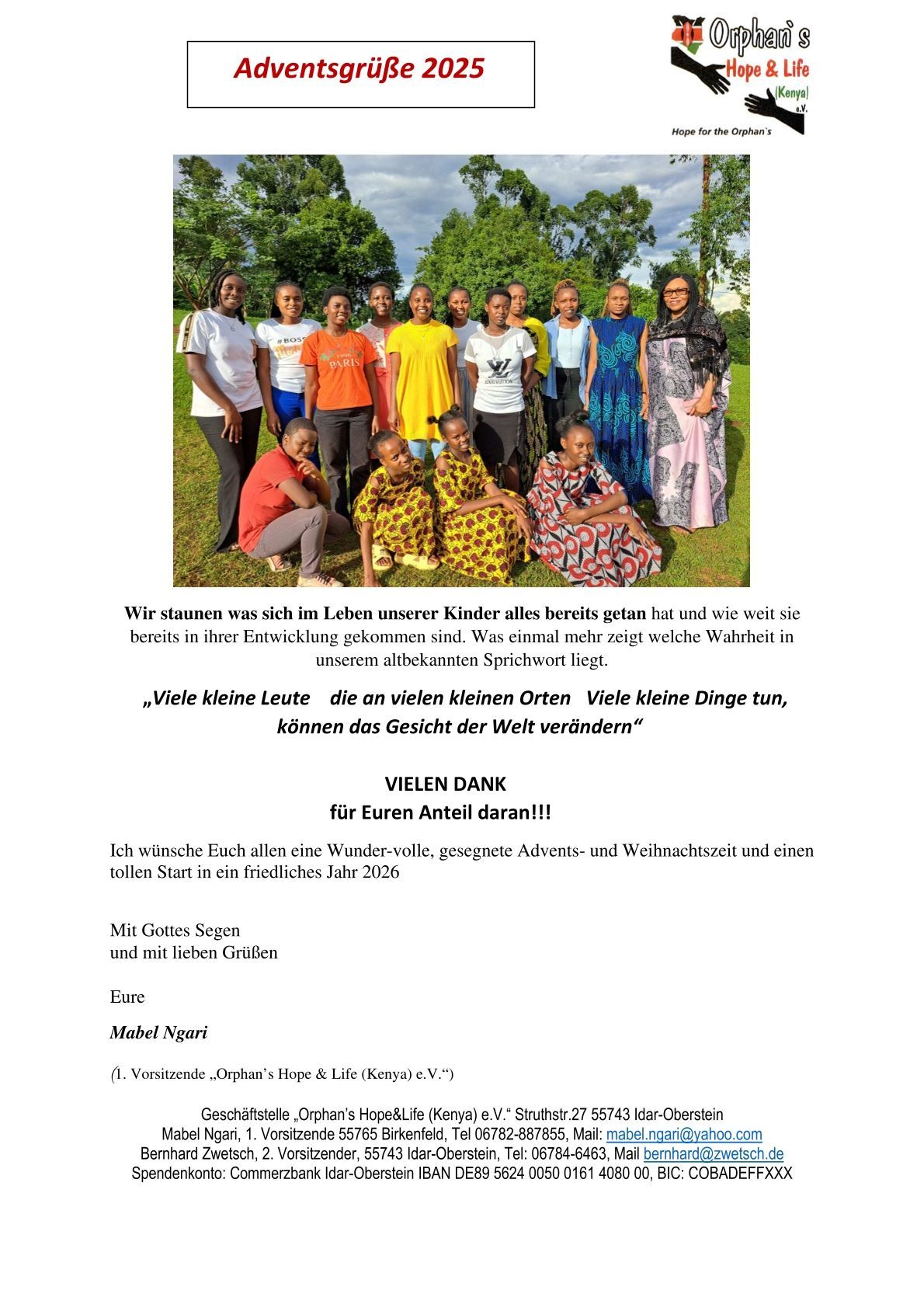 Adventsgrüße 2025

Orphan's Hope & Life (Kenya) e.V.
Hope for the Orphan`s

Wir staunen was sich im Leben unserer Kinder alles bereits getan hat und wie weit sie bereits in ihrer Entwicklung gekommen sind. Was einmal mehr zeigt welche Wahrheit in unserem altbekannten Sprichwort liegt.

„Viele kleine Leute die an vielen kleinen Orten Viele kleine Dinge tun, können das Gesicht der Welt verändern“

VIELEN DANK
für Euren Anteil daran!!!

Ich wünsche Euch allen eine Wunder-volle, gesegnete Advents- und Weihnachtszeit und einen tollen Start in ein friedliches Jahr 2026

Mit Gottes Segen
und mit lieben Grüßen

Eure

Mabel Ngari

(1. Vorsitzende „Orphan's Hope & Life (Kenya) e.V.“)

Geschäftstelle „Orphan's Hope&Life (Kenya) e.V.“ Struthstr.27 55743 Idar-Oberstein
Mabel Ngari, 1. Vorsitzende 55765 Birkenfeld, Tel 06782-887855, Mail: mabel.ngari@yahoo.com
Bernhard Zwetsch, 2. Vorsitzender, 55743 Idar-Oberstein, Tel: 06784-6463, Mail bernhard@zwetsch.de
Spendenkonto: Commerzbank Idar-Oberstein IBAN DE89 5624 0050 0161 4080 00, BIC: COBADEFFXXX